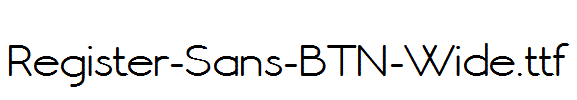 Register-Sans-BTN-Wide.ttf